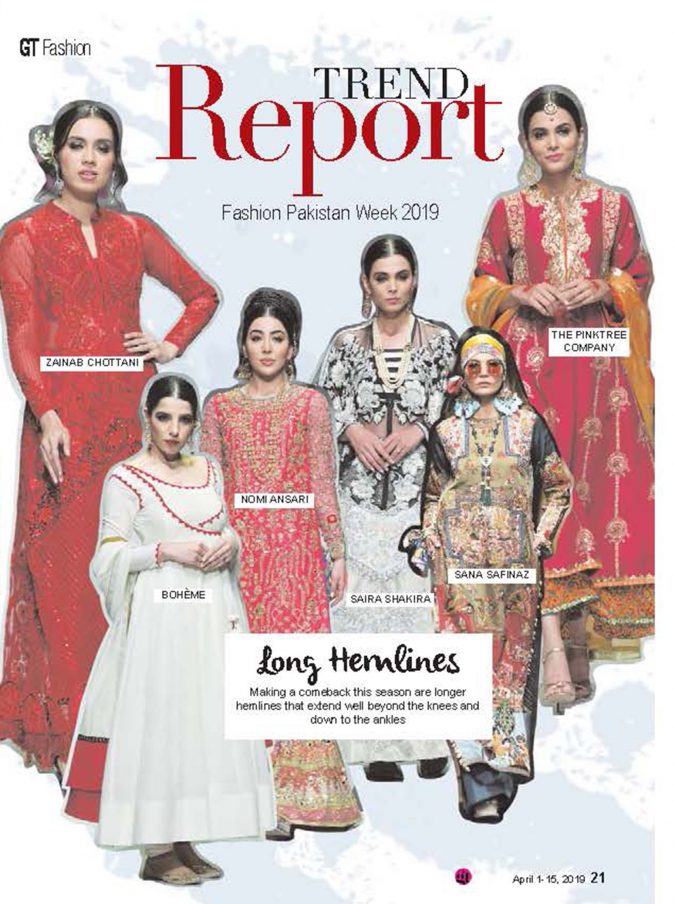 GT Fashion

TREND
Report

Fashion Pakistan Week 2019

ZAINAB CHOTTANI

THE PINKTREE COMPANY

NOMI ANSARI

BOHÈME

SAIRA SHAKIRA

SANA SAFINAZ

Long Hemlines

Making a comeback this season are longer hemlines that extend well beyond the knees and down to the ankles

April 1-15, 2019 21